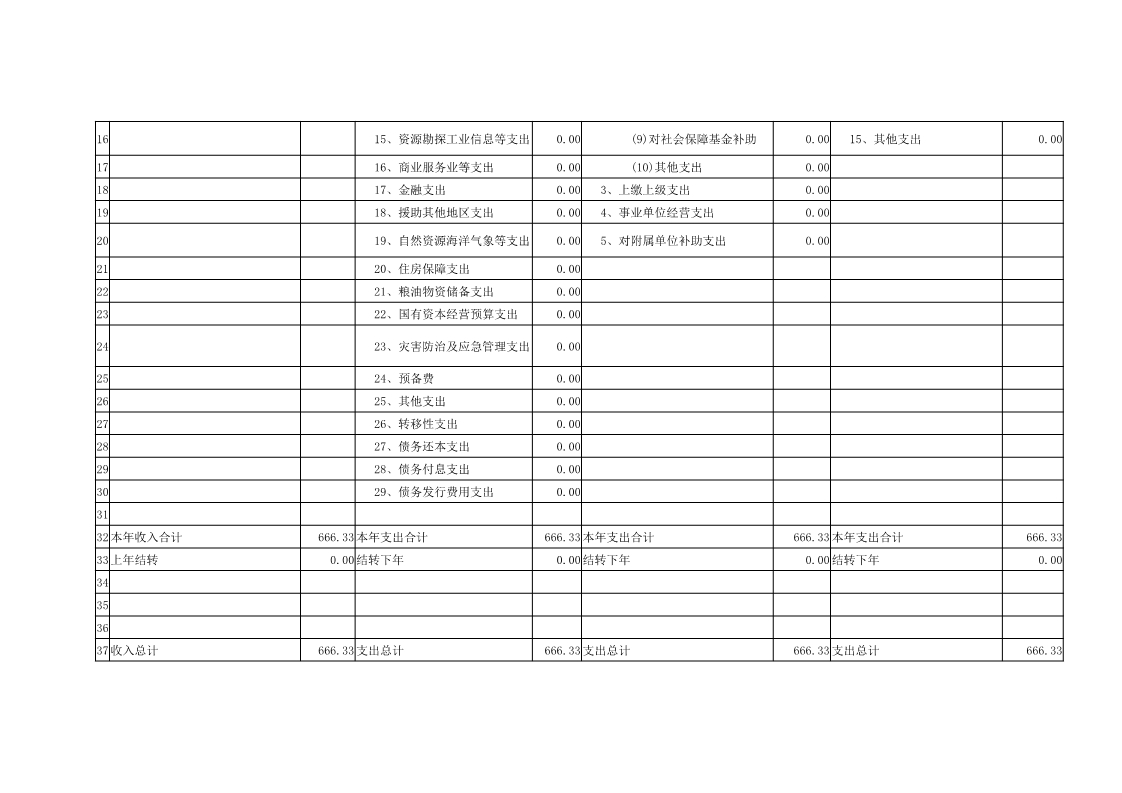 | | | | | | | | | |
|---|---|---|---|---|---|---|---|---|
| 16 | | | 15、资源勘探工业信息等支出 | 0.00 | (9)对社会保障基金补助 | 0.00 | 15、其他支出 | 0.00 |
| 17 | | | 16、商业服务业等支出 | 0.00 | (10)其他支出 | 0.00 | | |
| 18 | | | 17、金融支出 | 0.00 | 3、上缴上级支出 | 0.00 | | |
| 19 | | | 18、援助其他地区支出 | 0.00 | 4、事业单位经营支出 | 0.00 | | |
| 20 | | | 19、自然资源海洋气象等支出 | 0.00 | 5、对附属单位补助支出 | 0.00 | | |
| 21 | | | 20、住房保障支出 | 0.00 | | | | |
| 22 | | | 21、粮油物资储备支出 | 0.00 | | | | |
| 23 | | | 22、国有资本经营预算支出 | 0.00 | | | | |
| 24 | | | 23、灾害防治及应急管理支出 | 0.00 | | | | |
| 25 | | | 24、预备费 | 0.00 | | | | |
| 26 | | | 25、其他支出 | 0.00 | | | | |
| 27 | | | 26、转移性支出 | 0.00 | | | | |
| 28 | | | 27、债务还本支出 | 0.00 | | | | |
| 29 | | | 28、债务付息支出 | 0.00 | | | | |
| 30 | | | 29、债务发行费用支出 | 0.00 | | | | |
| 31 | | | | | | | | |
| 32 | 本年收入合计 | 666.33 | 本年支出合计 | 666.33 | 本年支出合计 | 666.33 | 本年支出合计 | 666.33 |
| 33 | 上年结转 | 0.00 | 结转下年 | 0.00 | 结转下年 | 0.00 | 结转下年 | 0.00 |
| 34 | | | | | | | | |
| 35 | | | | | | | | |
| 36 | | | | | | | | |
| 37 | 收入总计 | 666.33 | 支出总计 | 666.33 | 支出总计 | 666.33 | 支出总计 | 666.33 |